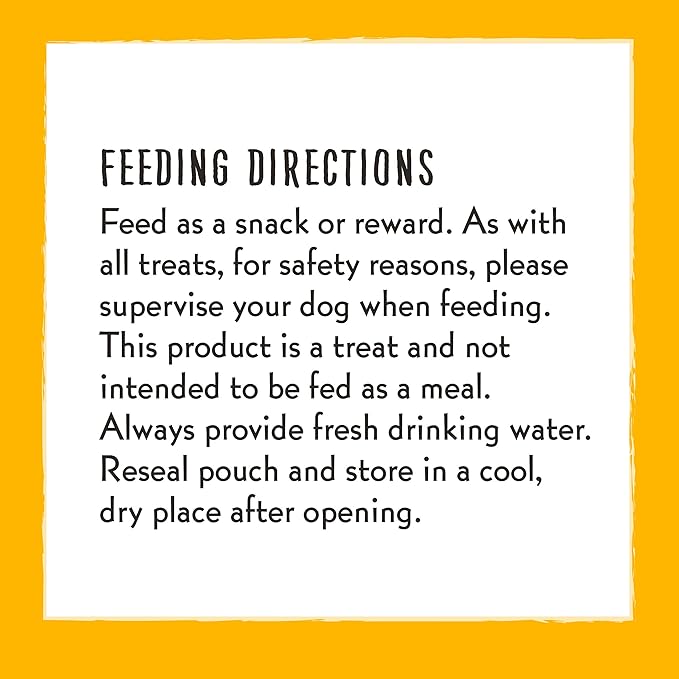 FEEDING DIRECTIONS

Feed as a snack or reward. As with all treats, for safety reasons, please supervise your dog when feeding. This product is a treat and not intended to be fed as a meal. Always provide fresh drinking water. Reseal pouch and store in a cool, dry place after opening.